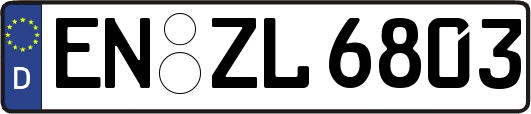 D

EN ZL 6803